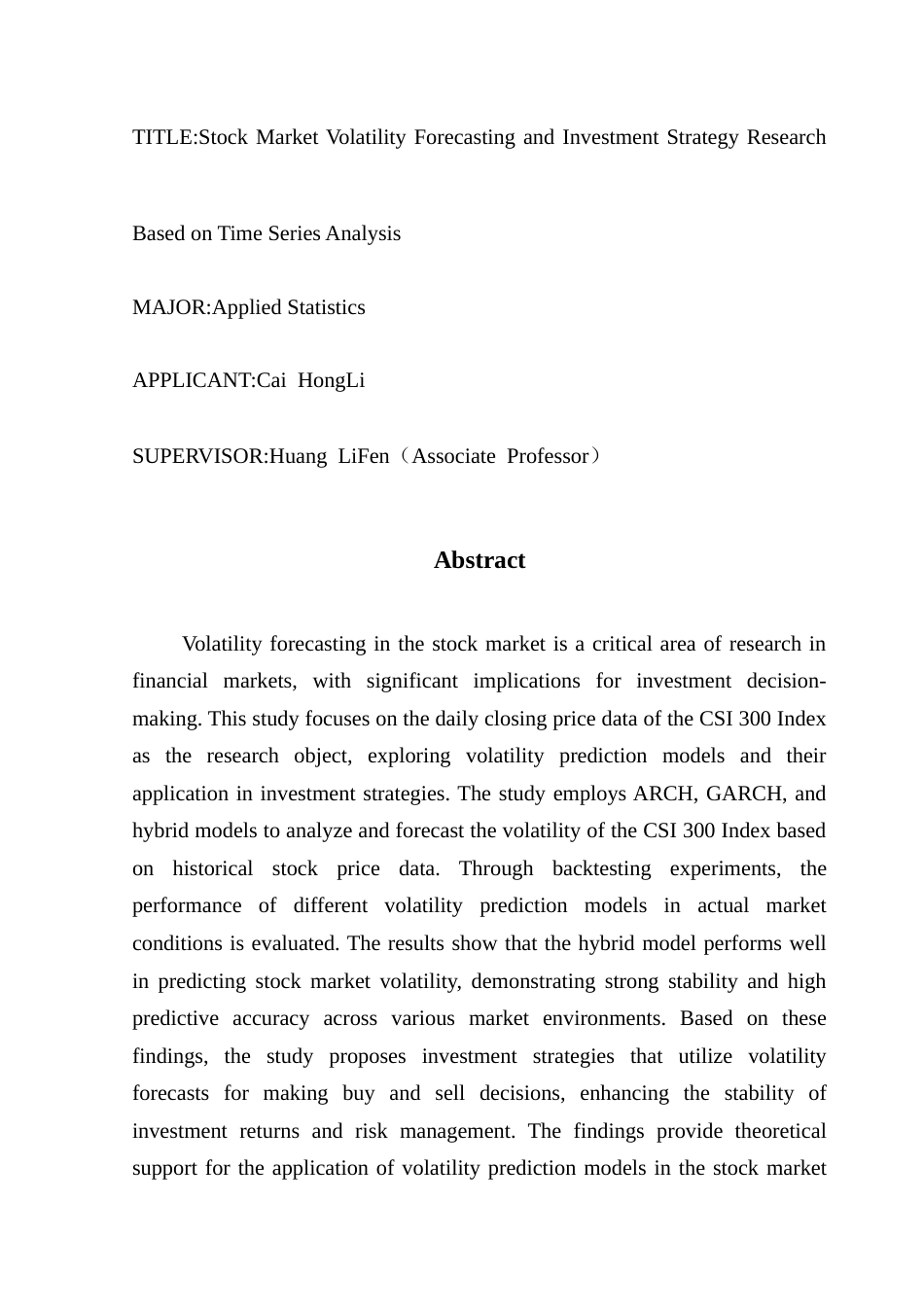 TITLE:Stock Market Volatility Forecasting and Investment Strategy Research

Based on Time Series Analysis

MAJOR:Applied Statistics

APPLICANT:Cai HongLi

SUPERVISOR:Huang LiFen（Associate Professor）

Abstract

Volatility forecasting in the stock market is a critical area of research in financial markets, with significant implications for investment decision-making. This study focuses on the daily closing price data of the CSI 300 Index as the research object, exploring volatility prediction models and their application in investment strategies. The study employs ARCH, GARCH, and hybrid models to analyze and forecast the volatility of the CSI 300 Index based on historical stock price data. Through backtesting experiments, the performance of different volatility prediction models in actual market conditions is evaluated. The results show that the hybrid model performs well in predicting stock market volatility, demonstrating strong stability and high predictive accuracy across various market environments. Based on these findings, the study proposes investment strategies that utilize volatility forecasts for making buy and sell decisions, enhancing the stability of investment returns and risk management. The findings provide theoretical support for the application of volatility prediction models in the stock market